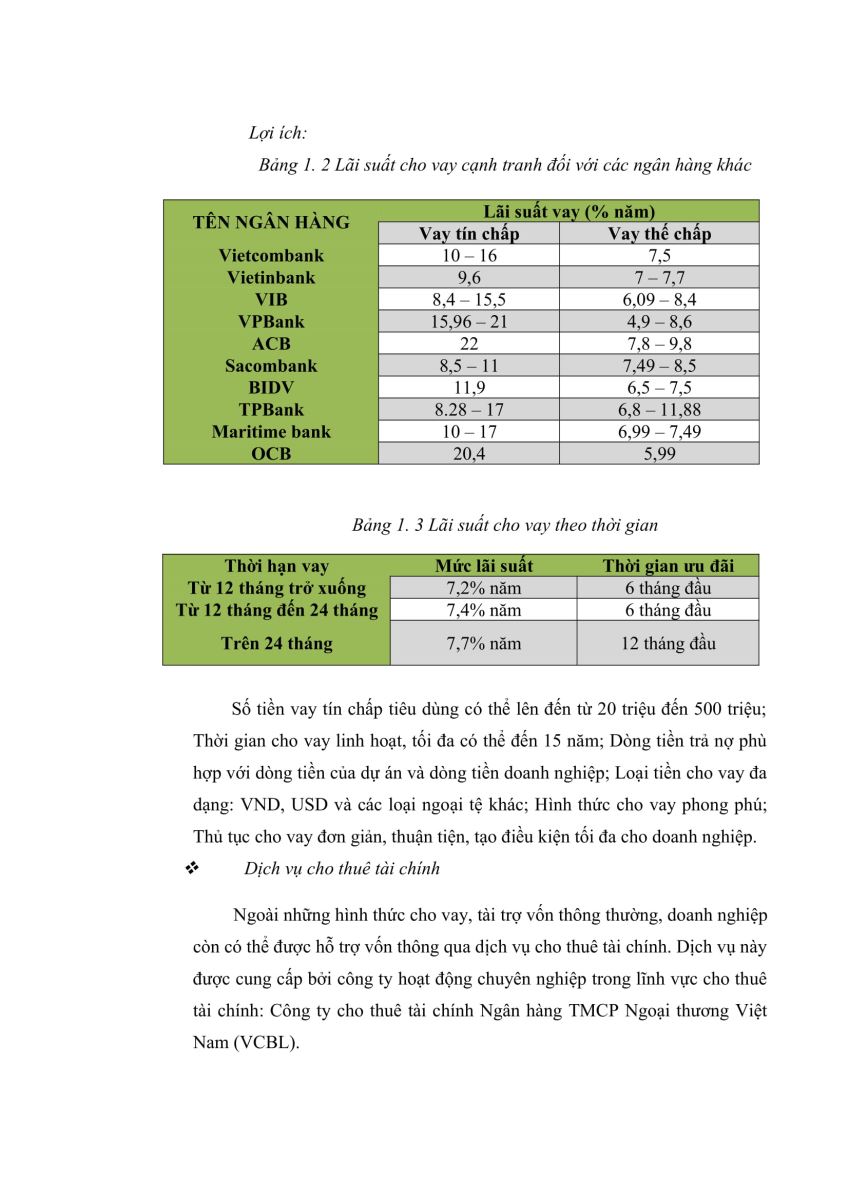 Lợi ích:

Bảng 1. 2 Lãi suất cho vay cạnh tranh đối với các ngân hàng khác

| TÊN NGÂN HÀNG | Lãi suất vay (% năm) | |
|---|---|---|
| | Vay tín chấp | Vay thế chấp |
| Vietcombank | 10 – 16 | 7,5 |
| Vietinbank | 9,6 | 7 – 7,7 |
| VIB | 8,4 – 15,5 | 6,09 – 8,4 |
| VPBank | 15,96 – 21 | 4,9 – 8,6 |
| ACB | 22 | 7,8 – 9,8 |
| Sacombank | 8,5 – 11 | 7,49 – 8,5 |
| BIDV | 11,9 | 6,5 – 7,5 |
| TPBank | 8.28 – 17 | 6,8 – 11,88 |
| Maritime bank | 10 – 17 | 6,99 – 7,49 |
| OCB | 20,4 | 5,99 |

Bảng 1. 3 Lãi suất cho vay theo thời gian

| Thời hạn vay | Mức lãi suất | Thời gian ưu đãi |
|---|---|---|
| Từ 12 tháng trở xuống | 7,2% năm | 6 tháng đầu |
| Từ 12 tháng đến 24 tháng | 7,4% năm | 6 tháng đầu |
| Trên 24 tháng | 7,7% năm | 12 tháng đầu |

Số tiền vay tín chấp tiêu dùng có thể lên đến từ 20 triệu đến 500 triệu; Thời gian cho vay linh hoạt, tối đa có thể đến 15 năm; Dòng tiền trả nợ phù hợp với dòng tiền của dự án và dòng tiền doanh nghiệp; Loại tiền cho vay đa dạng: VND, USD và các loại ngoại tệ khác; Hình thức cho vay phong phú; Thủ tục cho vay đơn giản, thuận tiện, tạo điều kiện tối đa cho doanh nghiệp.

❖ Dịch vụ cho thuê tài chính

Ngoài những hình thức cho vay, tài trợ vốn thông thường, doanh nghiệp còn có thể được hỗ trợ vốn thông qua dịch vụ cho thuê tài chính. Dịch vụ này được cung cấp bởi công ty hoạt động chuyên nghiệp trong lĩnh vực cho thuê tài chính: Công ty cho thuê tài chính Ngân hàng TMCP Ngoại thương Việt Nam (VCBL).